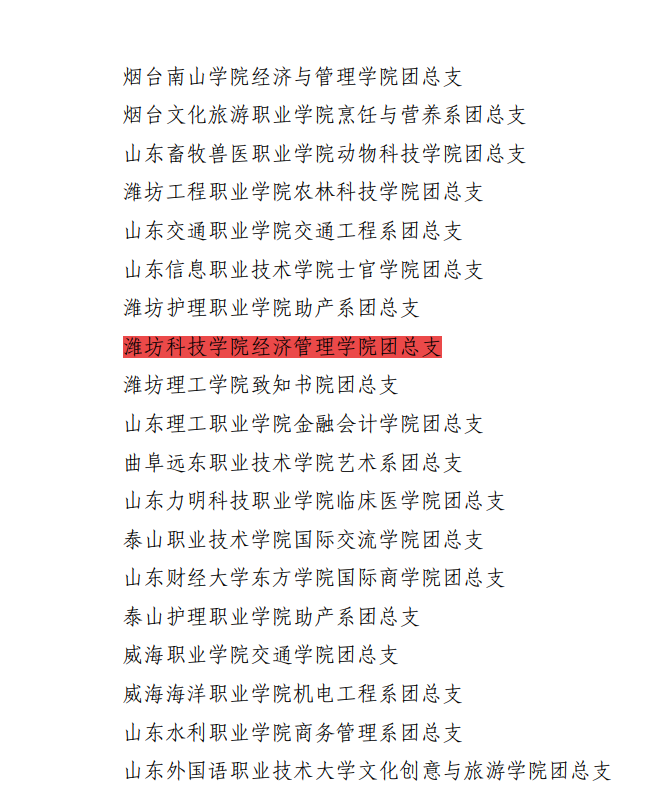 烟台南山学院经济与管理学院团总支
烟台文化旅游职业学院烹饪与营养系团总支
山东畜牧兽医职业学院动物科技学院团总支
潍坊工程职业学院农林科技学院团总支
山东交通职业学院交通工程系团总支
山东信息职业技术学院士官学院团总支
潍坊护理职业学院助产系团总支
潍坊科技学院经济管理学院团总支
潍坊理工学院致知书院团总支
山东理工职业学院金融会计学院团总支
曲阜远东职业技术学院艺术系团总支
山东力明科技职业学院临床医学院团总支
泰山职业技术学院国际交流学院团总支
山东财经大学东方学院国际商学院团总支
泰山护理职业学院助产系团总支
威海职业学院交通学院团总支
威海海洋职业学院机电工程系团总支
山东水利职业学院商务管理系团总支
山东外国语职业技术大学文化创意与旅游学院团总支